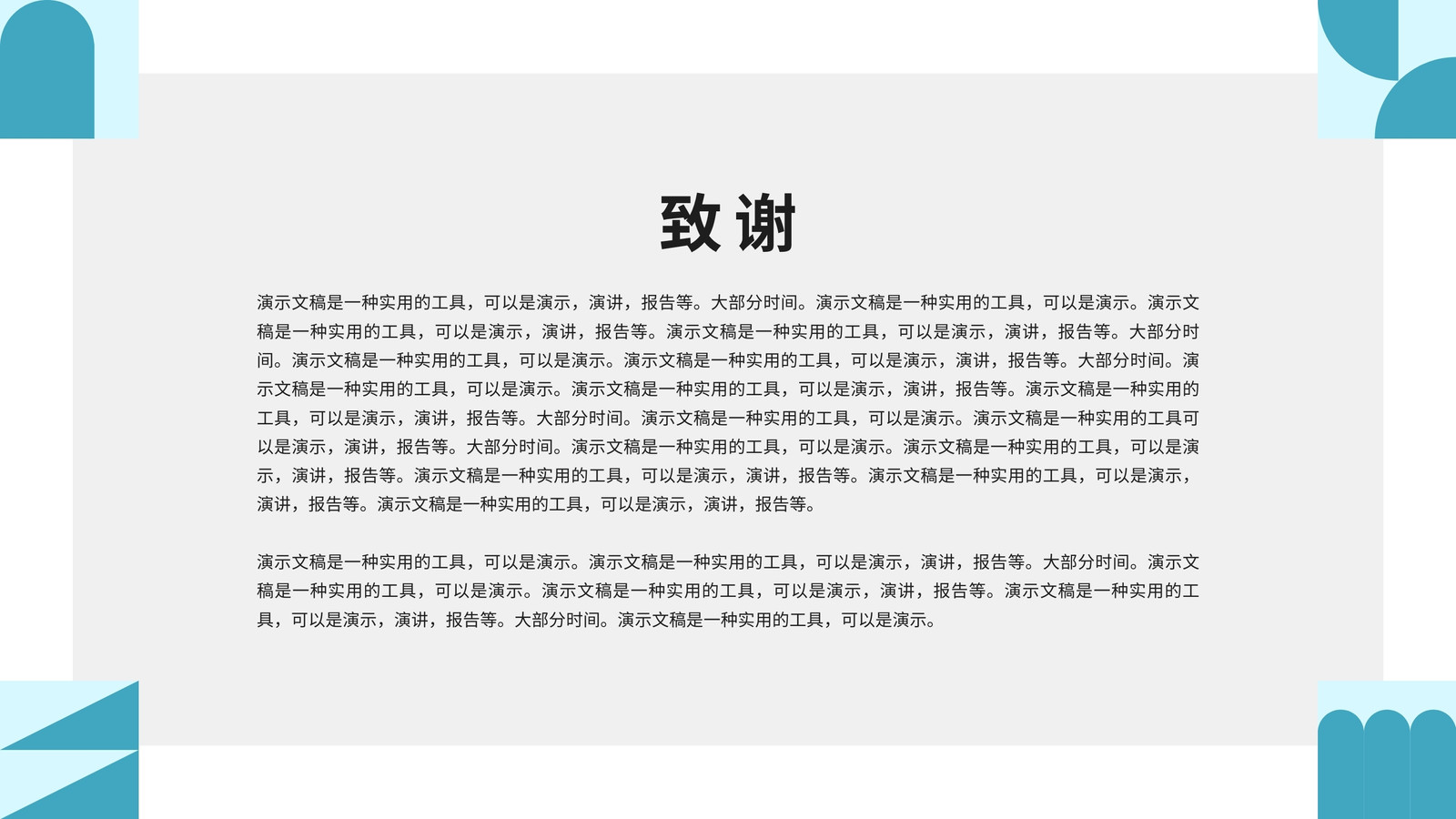 致谢

演示文稿是一种实用的工具，可以是演示，演讲，报告等。大部分时间。演示文稿是一种实用的工具，可以是演示。演示文稿是一种实用的工具，可以是演示，演讲，报告等。演示文稿是一种实用的工具，可以是演示，演讲，报告等。大部分时间。演示文稿是一种实用的工具，可以是演示。演示文稿是一种实用的工具，可以是演示，演讲，报告等。大部分时间。演示文稿是一种实用的工具，可以是演示。演示文稿是一种实用的工具，可以是演示，演讲，报告等。演示文稿是一种实用的工具，可以是演示，演讲，报告等。大部分时间。演示文稿是一种实用的工具，可以是演示。演示文稿是一种实用的工具可以是演示，演讲，报告等。大部分时间。演示文稿是一种实用的工具，可以是演示。演示文稿是一种实用的工具，可以是演示，演讲，报告等。演示文稿是一种实用的工具，可以是演示，演讲，报告等。演示文稿是一种实用的工具，可以是演示，演讲，报告等。演示文稿是一种实用的工具，可以是演示，演讲，报告等。

演示文稿是一种实用的工具，可以是演示。演示文稿是一种实用的工具，可以是演示，演讲，报告等。大部分时间。演示文稿是一种实用的工具，可以是演示。演示文稿是一种实用的工具，可以是演示，演讲，报告等。演示文稿是一种实用的工具，可以是演示，演讲，报告等。大部分时间。演示文稿是一种实用的工具，可以是演示。